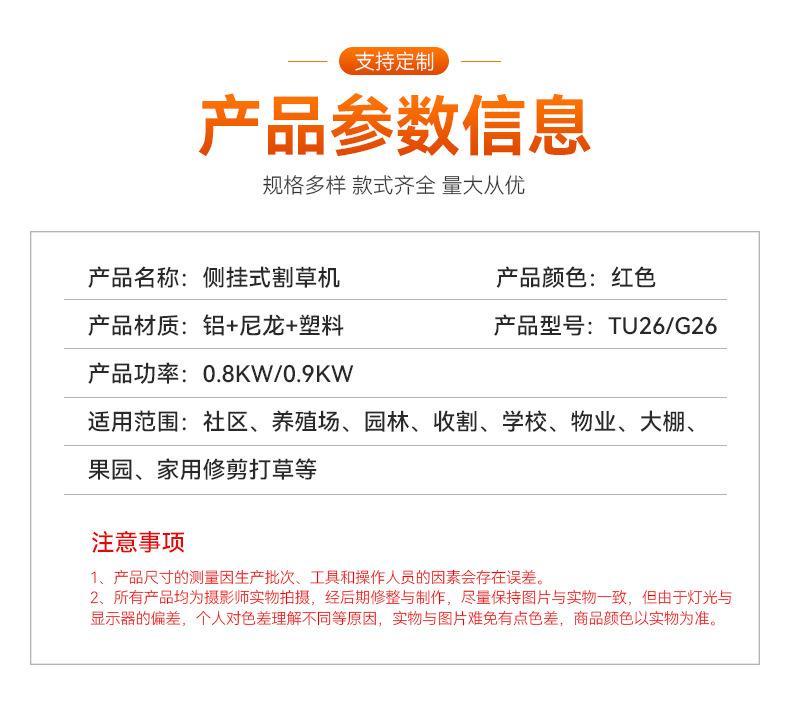 支持定制

产品参数信息

规格多样 款式齐全 量大从优

产品名称：侧挂式割草机

产品颜色：红色

产品材质：铝+尼龙+塑料

产品型号：TU26/G26

产品功率：0.8KW/0.9KW

适用范围：社区、养殖场、园林、收割、学校、物业、大棚、果园、家用修剪打草等

注意事项

1、产品尺寸的测量因生产批次、工具和操作人员的因素会存在误差。
2、所有产品均为摄影师实物拍摄，经后期修整与制作，尽量保持图片与实物一致，但由于灯光与显示器的偏差，个人对色差理解不同等原因，实物与图片难免有点色差，商品颜色以实物为准。